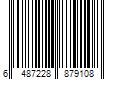 6 487228 879108